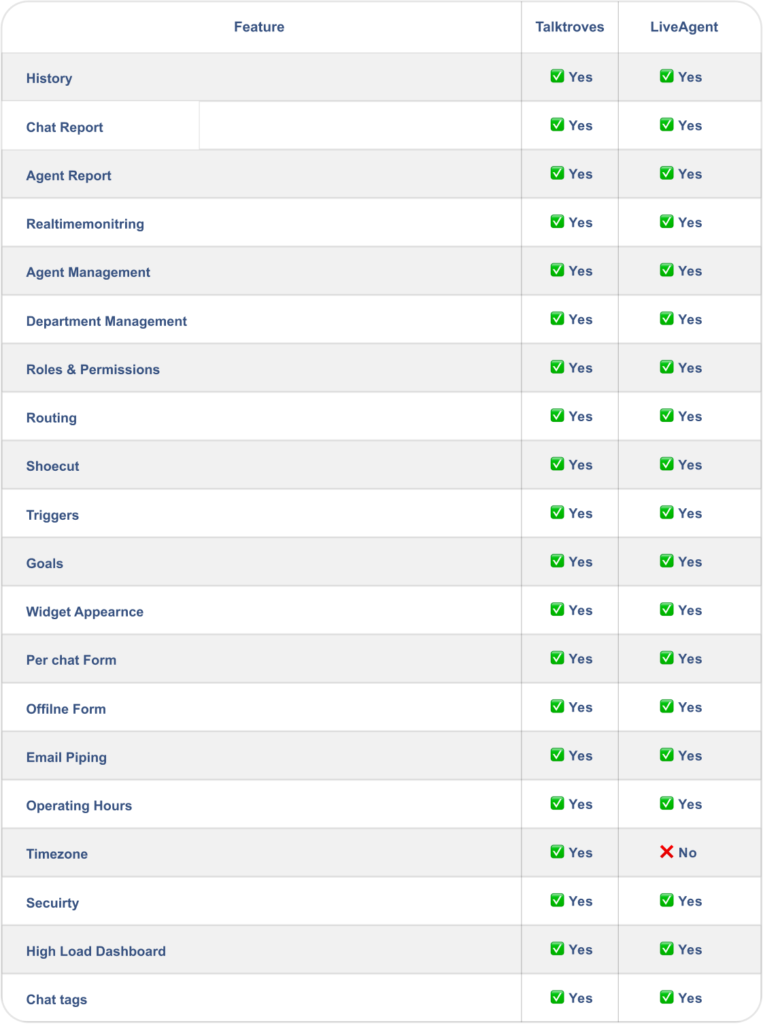 | Feature | Talktroves | LiveAgent |
|---|---|---|
| History | ✅ Yes | ✅ Yes |
| Chat Report | ✅ Yes | ✅ Yes |
| Agent Report | ✅ Yes | ✅ Yes |
| Realtimemonitring | ✅ Yes | ✅ Yes |
| Agent Management | ✅ Yes | ✅ Yes |
| Department Management | ✅ Yes | ✅ Yes |
| Roles & Permissions | ✅ Yes | ✅ Yes |
| Routing | ✅ Yes | ✅ Yes |
| Shoecut | ✅ Yes | ✅ Yes |
| Triggers | ✅ Yes | ✅ Yes |
| Goals | ✅ Yes | ✅ Yes |
| Widget Appearnce | ✅ Yes | ✅ Yes |
| Per chat Form | ✅ Yes | ✅ Yes |
| Offilne Form | ✅ Yes | ✅ Yes |
| Email Piping | ✅ Yes | ✅ Yes |
| Operating Hours | ✅ Yes | ✅ Yes |
| Timezone | ✅ Yes | ❌ No |
| Secuirty | ✅ Yes | ✅ Yes |
| High Load Dashboard | ✅ Yes | ✅ Yes |
| Chat tags | ✅ Yes | ✅ Yes |